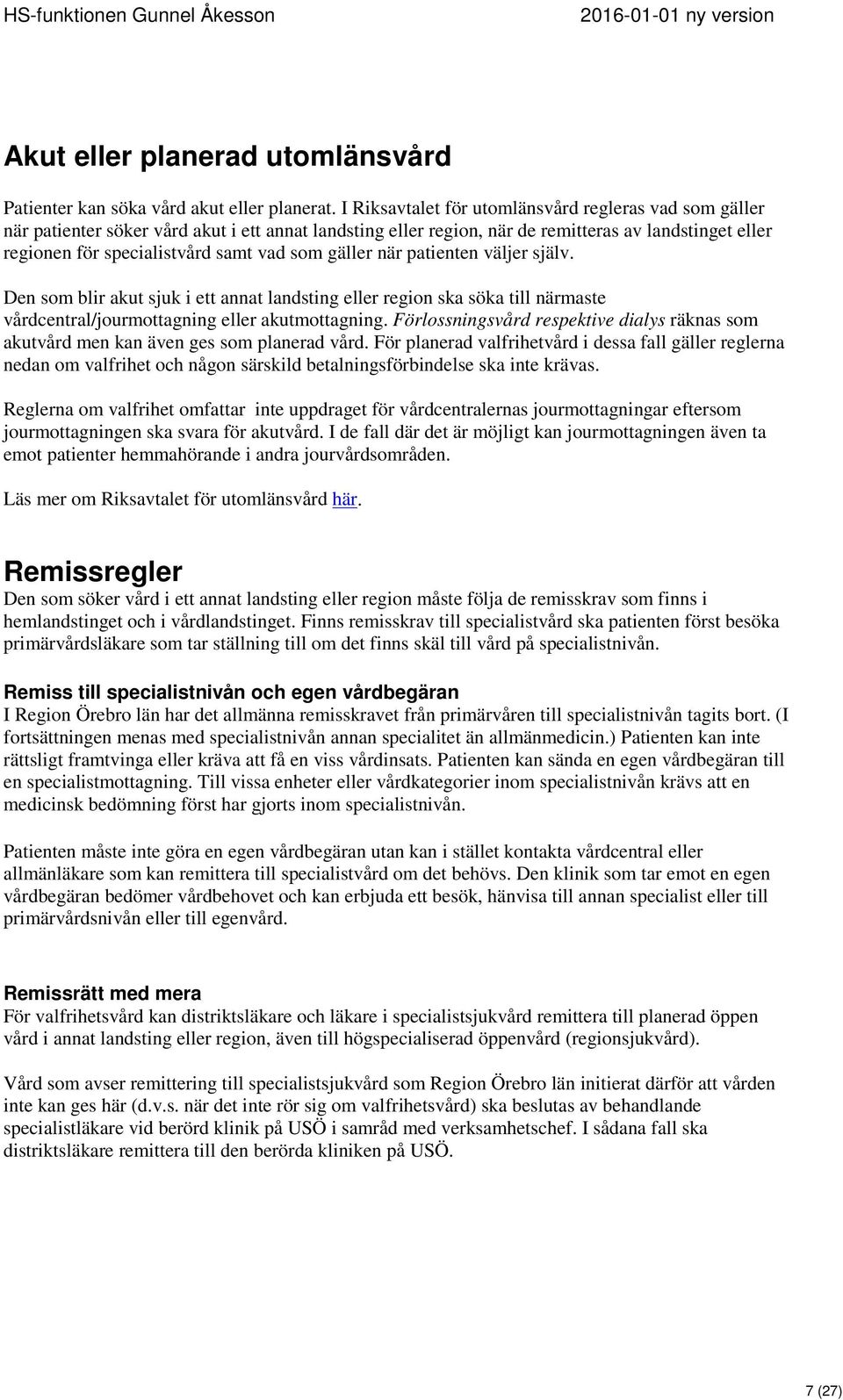 HS-funktionen Gunnel Åkesson 2016-01-01 ny version

Akut eller planerad utomlänsvård

Patienter kan söka vård akut eller planerat. I Riksavtalet för utomlänsvård regleras vad som gäller när patienter söker vård akut i ett annat landsting eller region, när de remitteras av landstinget eller regionen för specialistvård samt vad som gäller när patienten väljer själv.

Den som blir akut sjuk i ett annat landsting eller region ska söka till närmaste vårdcentral/jourmottagning eller akutmottagning. Förlossningsvård respektive dialys räknas som akutvård men kan även ges som planerad vård. För planerad valfrihetvård i dessa fall gäller reglerna nedan om valfrihet och någon särskild betalningsförbindelse ska inte krävas.

Reglerna om valfrihet omfattar inte uppdraget för vårdcentralernas jourmottagningar eftersom jourmottagningen ska svara för akutvård. I de fall där det är möjligt kan jourmottagningen även ta emot patienter hemmahörande i andra jourvårdsområden.

Läs mer om Riksavtalet för utomlänsvård här.

Remissregler
Den som söker vård i ett annat landsting eller region måste följa de remisskrav som finns i hemlandstinget och i vårdlandstinget. Finns remisskrav till specialistvård ska patienten först besöka primärvårdsläkare som tar ställning till om det finns skäl till vård på specialistnivån.

Remiss till specialistnivån och egen vårdbegäran
I Region Örebro län har det allmänna remisskravet från primärvåren till specialistnivån tagits bort. (I fortsättningen menas med specialistnivån annan specialitet än allmänmedicin.) Patienten kan inte rättsligt framtvinga eller kräva att få en viss vårdinsats. Patienten kan sända en egen vårdbegäran till en specialistmottagning. Till vissa enheter eller vårdkategorier inom specialistnivån krävs att en medicinsk bedömning först har gjorts inom specialistnivån.

Patienten måste inte göra en egen vårdbegäran utan kan i stället kontakta vårdcentral eller allmänläkare som kan remittera till specialistvård om det behövs. Den klinik som tar emot en egen vårdbegäran bedömer vårdbehovet och kan erbjuda ett besök, hänvisa till annan specialist eller till primärvårdsnivån eller till egenvård.

Remissrätt med mera
För valfrihetsvård kan distriktsläkare och läkare i specialistsjukvård remittera till planerad öppen vård i annat landsting eller region, även till högspecialiserad öppenvård (regionsjukvård).

Vård som avser remittering till specialistsjukvård som Region Örebro län initierat därför att vården inte kan ges här (d.v.s. när det inte rör sig om valfrihetsvård) ska beslutas av behandlande specialistläkare vid berörd klinik på USÖ i samråd med verksamhetschef. I sådana fall ska distriktsläkare remittera till den berörda kliniken på USÖ.

7 (27)